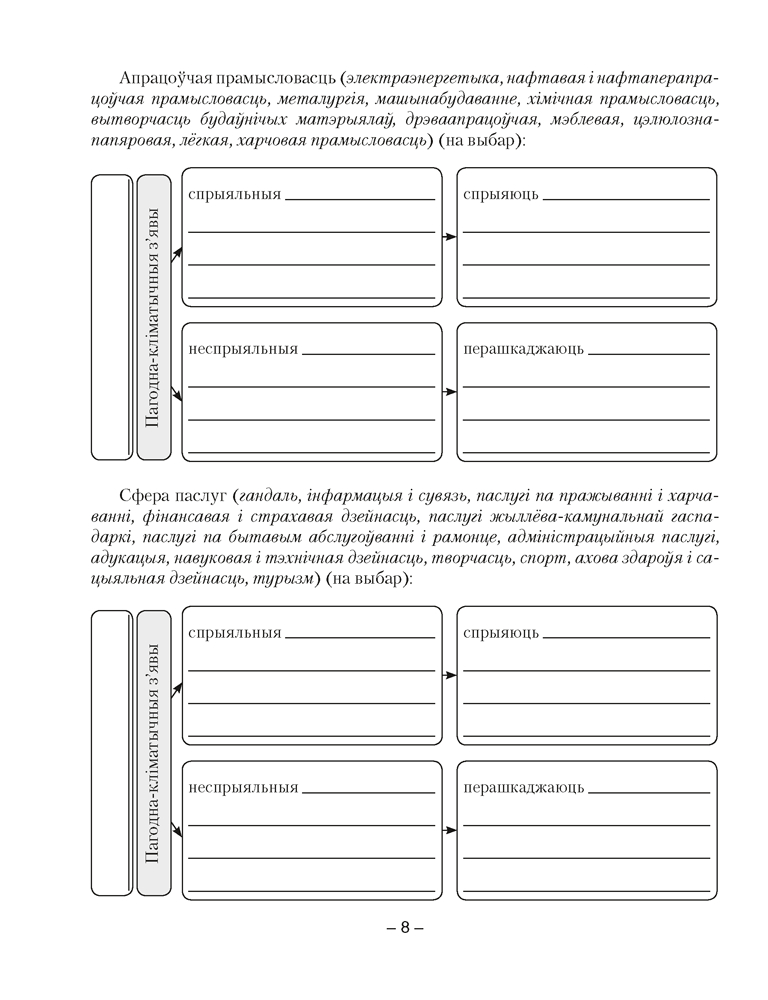 Апрацоўчая прамысловасць (электраэнергетыка, нафтавая і нафтаперапрацоўчая прамысловасць, металургія, машынабудаванне, хімічная прамысловасць, вытворчасць будаўнічых матэрыялаў, дрэваапрацоўчая, мэблевая, цэлюлозна-папяровая, лёгкая, харчовая прамысловасць) (на выбар):

Пагодна-кліматычныя з'явы

спрыяльныя

спрыяюць

неспрыяльныя

перашкаджаюць

Сфера паслуг (гандаль, інфармацыя і сувязь, паслугі па пражыванні і харчаванні, фінансавая і страхавая дзейнасць, паслугі жыллёва-камунальнай гаспадаркі, паслугі па бытавым абслугоўванні і рамонце, адміністрацыйныя паслугі, адукацыя, навуковая і тэхнічная дзейнасць, творчасць, спорт, ахова здароўя і сацыяльная дзейнасць, турызм) (на выбар):

Пагодна-кліматычныя з'явы

спрыяльныя

спрыяюць

неспрыяльныя

перашкаджаюць

– 8 –